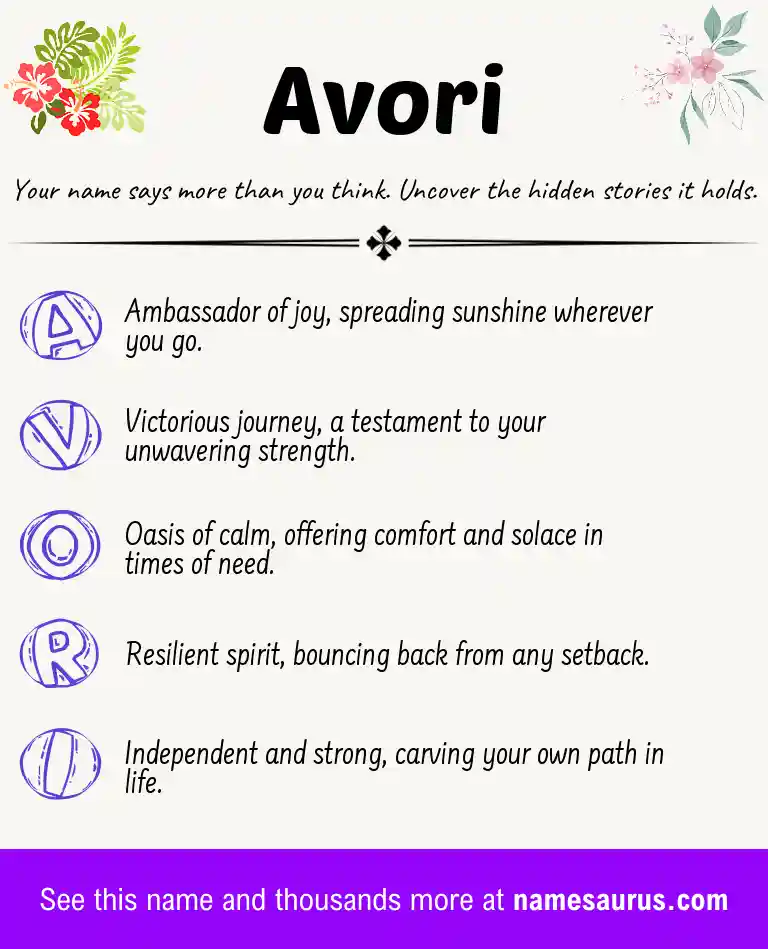 Avori

Your name says more than you think. Uncover the hidden stories it holds.

A Ambassador of joy, spreading sunshine wherever you go.

V Victorious journey, a testament to your unwavering strength.

O Oasis of calm, offering comfort and solace in times of need.

R Resilient spirit, bouncing back from any setback.

I Independent and strong, carving your own path in life.

See this name and thousands more at namesaurus.com